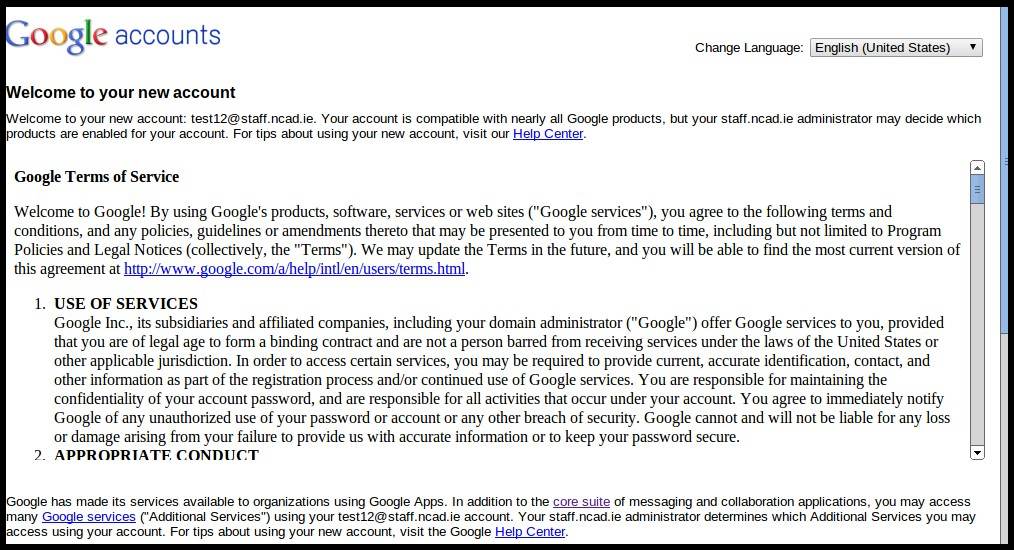 Google accounts

Change Language: English (United States)

Welcome to your new account

Welcome to your new account: test12@staff.ncad.ie. Your account is compatible with nearly all Google products, but your staff.ncad.ie administrator may decide which products are enabled for your account. For tips about using your new account, visit our Help Center.

Google Terms of Service

Welcome to Google! By using Google's products, software, services or web sites ("Google services"), you agree to the following terms and conditions, and any policies, guidelines or amendments thereto that may be presented to you from time to time, including but not limited to Program Policies and Legal Notices (collectively, the "Terms"). We may update the Terms in the future, and you will be able to find the most current version of this agreement at http://www.google.com/a/help/intl/en/users/terms.html.

1. USE OF SERVICES
Google Inc., its subsidiaries and affiliated companies, including your domain administrator ("Google") offer Google services to you, provided that you are of legal age to form a binding contract and are not a person barred from receiving services under the laws of the United States or other applicable jurisdiction. In order to access certain services, you may be required to provide current, accurate identification, contact, and other information as part of the registration process and/or continued use of Google services. You are responsible for maintaining the confidentiality of your account password, and are responsible for all activities that occur under your account. You agree to immediately notify Google of any unauthorized use of your password or account or any other breach of security. Google cannot and will not be liable for any loss or damage arising from your failure to provide us with accurate information or to keep your password secure.

2. APPROPRIATE CONDUCT

Google has made its services available to organizations using Google Apps. In addition to the core suite of messaging and collaboration applications, you may access many Google services ("Additional Services") using your test12@staff.ncad.ie account. Your staff.ncad.ie administrator determines which Additional Services you may access using your account. For tips about using your new account, visit the Google Help Center.